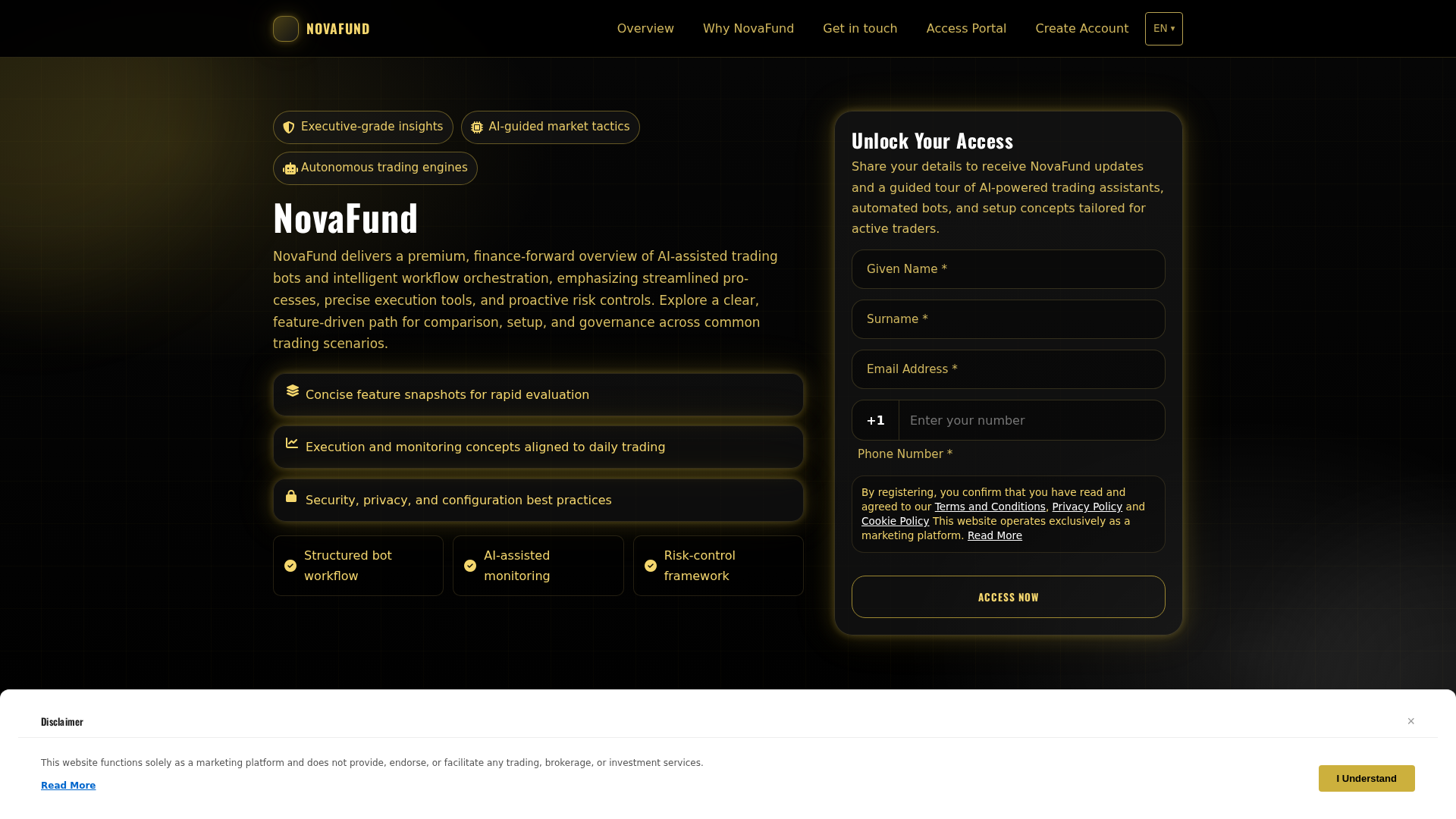 NOVAFUND

Overview Why NovaFund Get in touch Access Portal Create Account EN ▾

Executive-grade insights AI-guided market tactics Autonomous trading engines

NovaFund

NovaFund delivers a premium, finance-forward overview of AI-assisted trading bots and intelligent workflow orchestration, emphasizing streamlined processes, precise execution tools, and proactive risk controls. Explore a clear, feature-driven path for comparison, setup, and governance across common trading scenarios.

Concise feature snapshots for rapid evaluation

Execution and monitoring concepts aligned to daily trading

Security, privacy, and configuration best practices

Structured bot workflow

AI-assisted monitoring

Risk-control framework

Unlock Your Access

Share your details to receive NovaFund updates and a guided tour of AI-powered trading assistants, automated bots, and setup concepts tailored for active traders.

Given Name *

Surname *

Email Address *

+1 Enter your number

Phone Number *

By registering, you confirm that you have read and agreed to our Terms and Conditions, Privacy Policy and Cookie Policy This website operates exclusively as a marketing platform. Read More

ACCESS NOW

Disclaimer

×

This website functions solely as a marketing platform and does not provide, endorse, or facilitate any trading, brokerage, or investment services.

Read More

I Understand